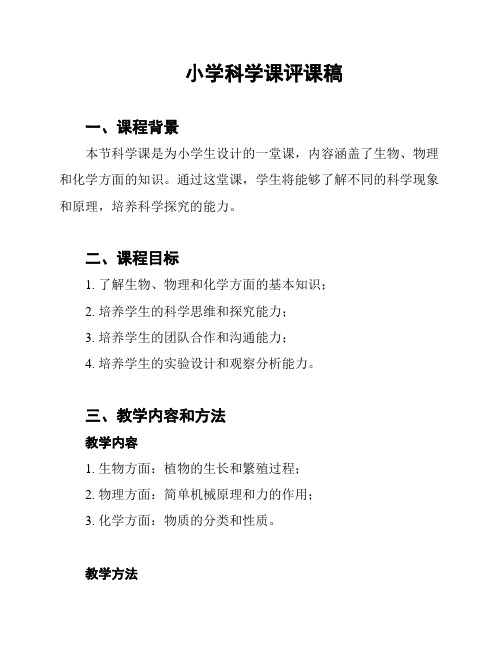 小学科学课评课稿

一、课程背景

本节科学课是为小学生设计的一堂课，内容涵盖了生物、物理和化学方面的知识。通过这堂课，学生将能够了解不同的科学现象和原理，培养科学探究的能力。

二、课程目标

1. 了解生物、物理和化学方面的基本知识；

2. 培养学生的科学思维和探究能力；

3. 培养学生的团队合作和沟通能力；

4. 培养学生的实验设计和观察分析能力。

三、教学内容和方法

教学内容

1. 生物方面：植物的生长和繁殖过程；

2. 物理方面：简单机械原理和力的作用；

3. 化学方面：物质的分类和性质。

教学方法